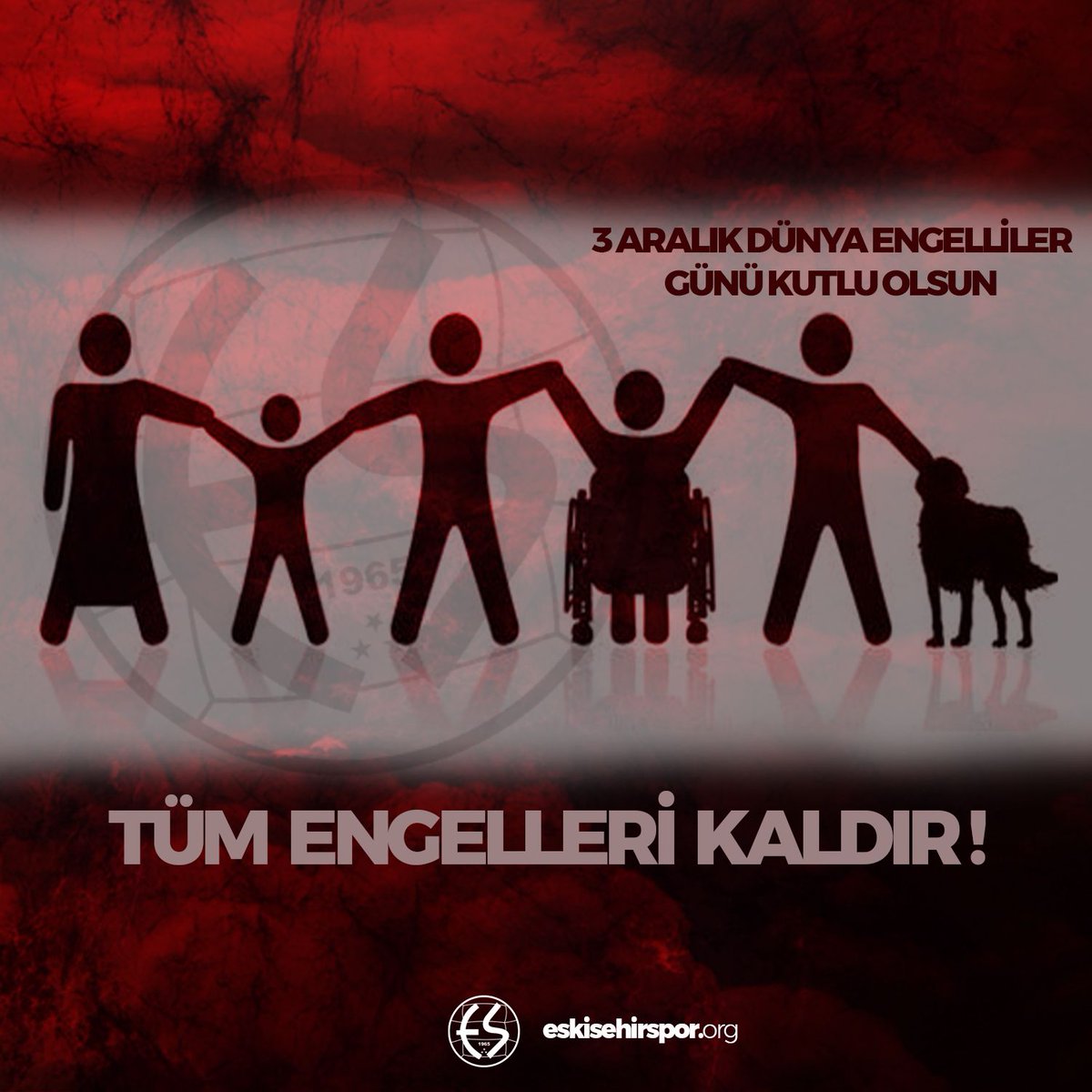 3 ARALIK DÜNYA ENGELLİLER GÜNÜ KUTLU OLSUN

1965

TÜM ENGELLERİ KALDIR!

ES 1965 eskisehirspor.org